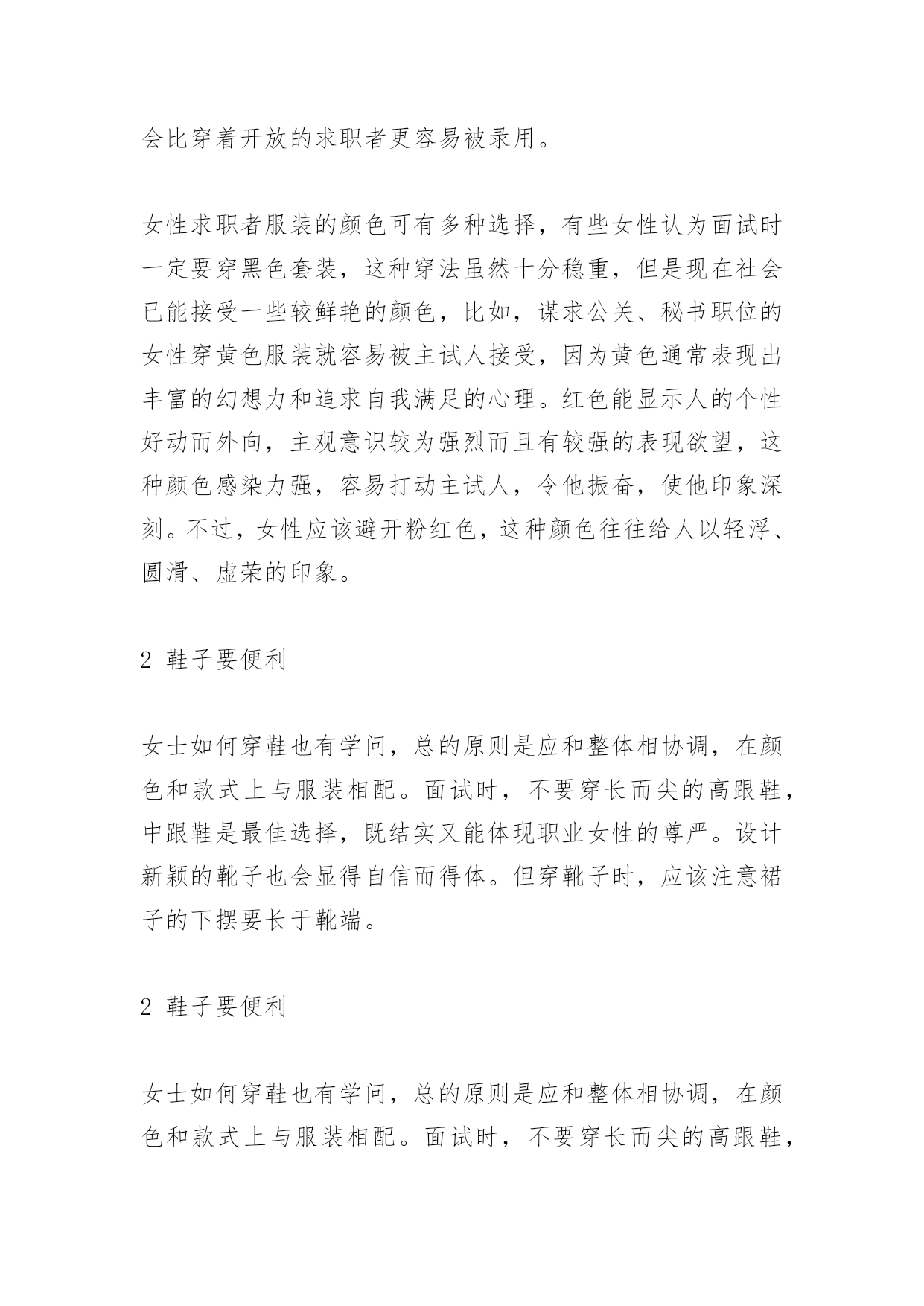 会比穿着开放的求职者更容易被录用。

女性求职者服装的颜色可有多种选择，有些女性认为面试时一定要穿黑色套装，这种穿法虽然十分稳重，但是现在社会已能接受一些较鲜艳的颜色，比如，谋求公关、秘书职位的女性穿黄色服装就容易被主试人接受，因为黄色通常表现出丰富的幻想力和追求自我满足的心理。红色能显示人的个性好动而外向，主观意识较为强烈而且有较强的表现欲望，这种颜色感染力强，容易打动主试人，令他振奋，使他印象深刻。不过，女性应该避开粉红色，这种颜色往往给人以轻浮、圆滑、虚荣的印象。

2 鞋子要便利

女士如何穿鞋也有学问，总的原则是应和整体相协调，在颜色和款式上与服装相配。面试时，不要穿长而尖的高跟鞋，中跟鞋是最佳选择，既结实又能体现职业女性的尊严。设计新颖的靴子也会显得自信而得体。但穿靴子时，应该注意裙子的下摆要长于靴端。

2 鞋子要便利

女士如何穿鞋也有学问，总的原则是应和整体相协调，在颜色和款式上与服装相配。面试时，不要穿长而尖的高跟鞋，